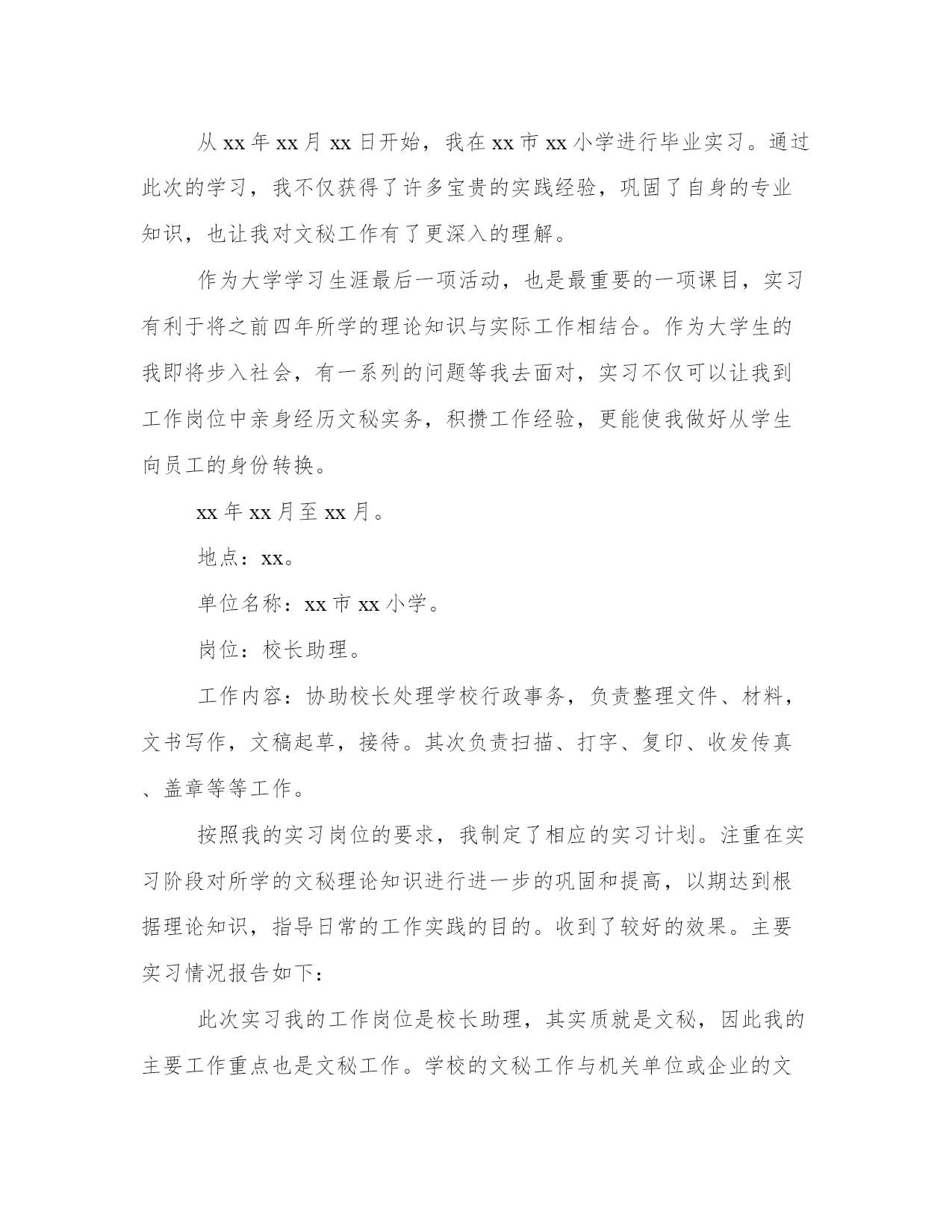 从 xx 年 xx 月 xx 日开始，我在 xx 市 xx 小学进行毕业实习。通过此次的学习，我不仅获得了许多宝贵的实践经验，巩固了自身的专业知识，也让我对文秘工作有了更深入的理解。

作为大学学习生涯最后一项活动，也是最重要的一项课目，实习有利于将之前四年所学的理论知识与实际工作相结合。作为大学生的我即将步入社会，有一系列的问题等我去面对，实习不仅可以让我到工作岗位中亲身经历文秘实务，积攒工作经验，更能使我做好从学生向员工的身份转换。

xx 年 xx 月至 xx 月。

地点：xx。

单位名称：xx 市 xx 小学。

岗位：校长助理。

工作内容：协助校长处理学校行政事务，负责整理文件、材料，文书写作，文稿起草，接待。其次负责扫描、打字、复印、收发传真、盖章等等工作。

按照我的实习岗位的要求，我制定了相应的实习计划。注重在实习阶段对所学的文秘理论知识进行进一步的巩固和提高，以期达到根据理论知识，指导日常的工作实践的目的。收到了较好的效果。主要实习情况报告如下：

此次实习我的工作岗位是校长助理，其实质就是文秘，因此我的主要工作重点也是文秘工作。学校的文秘工作与机关单位或企业的文